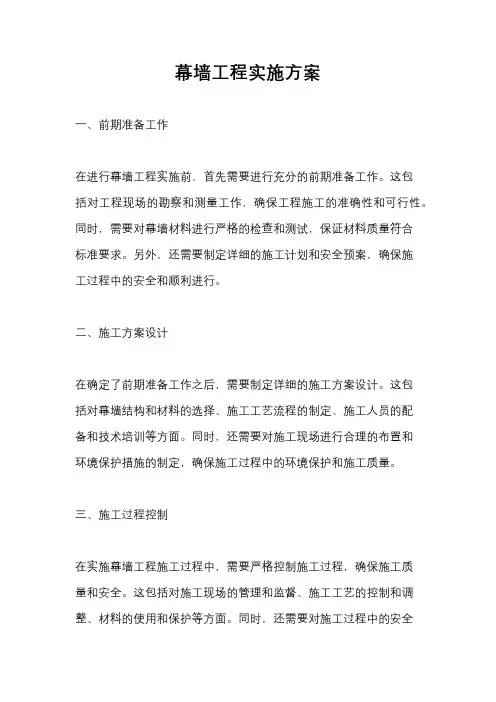 幕墙工程实施方案

一、前期准备工作

在进行幕墙工程实施前，首先需要进行充分的前期准备工作。这包括对工程现场的勘察和测量工作，确保工程施工的准确性和可行性。同时，需要对幕墙材料进行严格的检查和测试，保证材料质量符合标准要求。另外，还需要制定详细的施工计划和安全预案，确保施工过程中的安全和顺利进行。

二、施工方案设计

在确定了前期准备工作之后，需要制定详细的施工方案设计。这包括对幕墙结构和材料的选择、施工工艺流程的制定、施工人员的配备和技术培训等方面。同时，还需要对施工现场进行合理的布置和环境保护措施的制定，确保施工过程中的环境保护和施工质量。

三、施工过程控制

在实施幕墙工程施工过程中，需要严格控制施工过程，确保施工质量和安全。这包括对施工现场的管理和监督、施工工艺的控制和调整、材料的使用和保护等方面。同时，还需要对施工过程中的安全